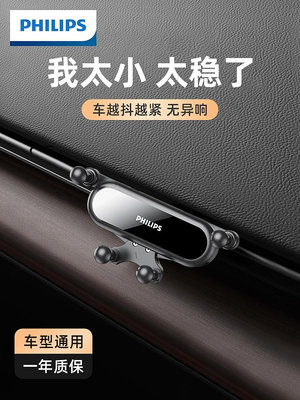 PHILIPS

我太小 太稳了

车越抖越紧 无异响

PHILIPS

车型通用

一年质保